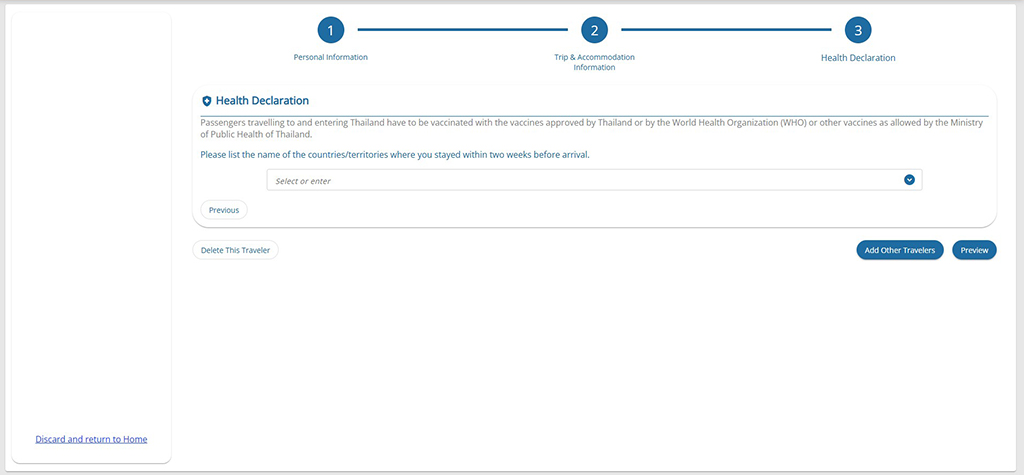 1
Personal Information

2
Trip & Accommodation Information

3
Health Declaration

Health Declaration

Passengers travelling to and entering Thailand have to be vaccinated with the vaccines approved by Thailand or by the World Health Organization (WHO) or other vaccines as allowed by the Ministry of Public Health of Thailand.

Please list the name of the countries/territories where you stayed within two weeks before arrival.

Select or enter

Previous

Delete This Traveler

Add Other Travelers

Preview

Discard and return to Home